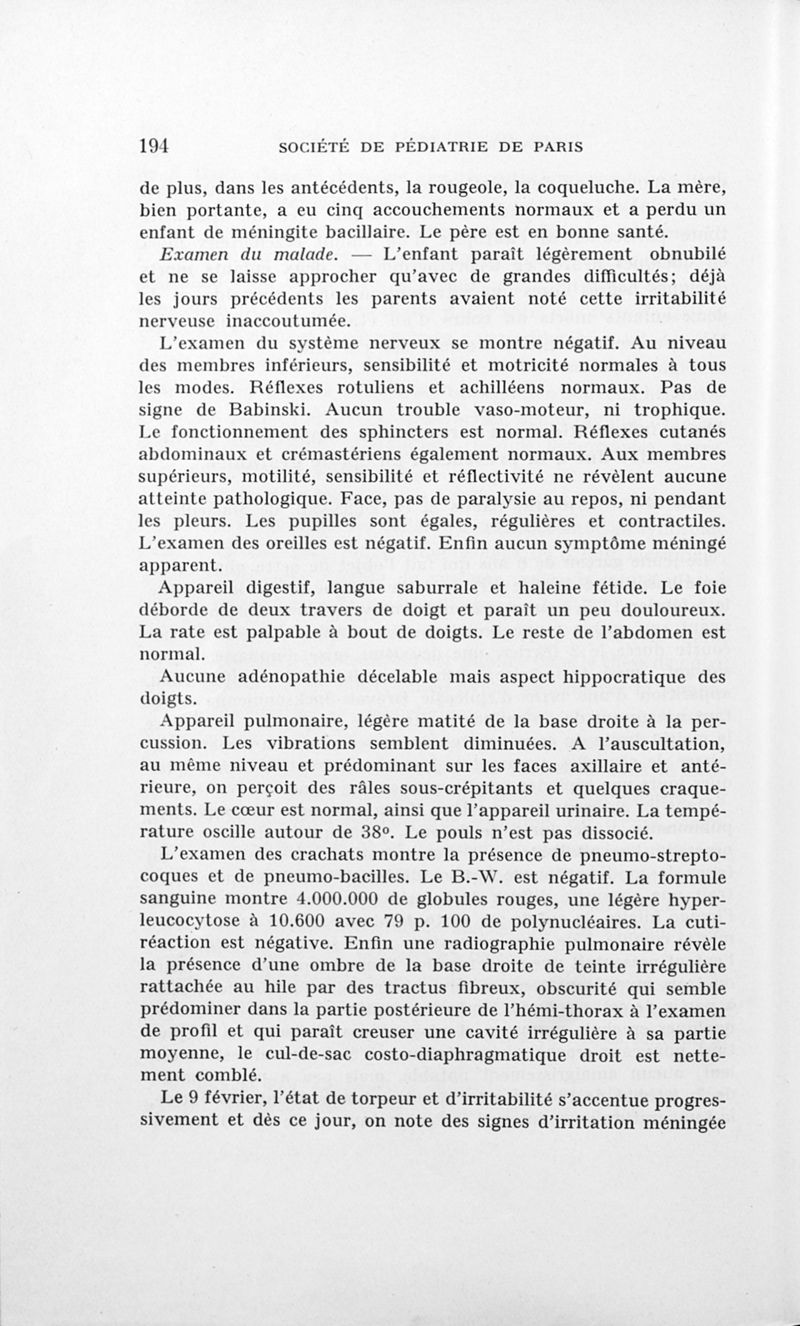 194 SOCIÉTÉ DE PÉDIATRIE DE PARIS

de plus, dans les antécédents, la rougeole, la coqueluche. La mère, bien portante, a eu cinq accouchements normaux et a perdu un enfant de méningite bacillaire. Le père est en bonne santé.

Examen du malade. — L'enfant paraît légèrement obnubilé et ne se laisse approcher qu'avec de grandes difficultés; déjà les jours précédents les parents avaient noté cette irritabilité nerveuse inaccoutumée.

L'examen du système nerveux se montre négatif. Au niveau des membres inférieurs, sensibilité et motricité normales à tous les modes. Réflexes rotuliens et achilléens normaux. Pas de signe de Babinski. Aucun trouble vaso-moteur, ni trophique. Le fonctionnement des sphincters est normal. Réflexes cutanés abdominaux et crémastériens également normaux. Aux membres supérieurs, motilité, sensibilité et réflectivité ne révèlent aucune atteinte pathologique. Face, pas de paralysie au repos, ni pendant les pleurs. Les pupilles sont égales, régulières et contractiles. L'examen des oreilles est négatif. Enfin aucun symptôme méningé apparent.

Appareil digestif, langue saburrale et haleine fétide. Le foie déborde de deux travers de doigt et paraît un peu douloureux. La rate est palpable à bout de doigts. Le reste de l'abdomen est normal.

Aucune adénopathie décelable mais aspect hippocratique des doigts.

Appareil pulmonaire, légère matité de la base droite à la percussion. Les vibrations semblent diminuées. A l'auscultation, au même niveau et prédominant sur les faces axillaire et antérieure, on perçoit des râles sous-crépitants et quelques craquements. Le cœur est normal, ainsi que l'appareil urinaire. La température oscille autour de 38°. Le pouls n'est pas dissocié.

L'examen des crachats montre la présence de pneumo-streptocoques et de pneumo-bacilles. Le B.-W. est négatif. La formule sanguine montre 4.000.000 de globules rouges, une légère hyperleucocytose à 10.600 avec 79 p. 100 de polynucléaires. La cutiréaction est négative. Enfin une radiographie pulmonaire révèle la présence d'une ombre de la base droite de teinte irrégulière rattachée au hile par des tractus fibreux, obscurité qui semble prédominer dans la partie postérieure de l'hémi-thorax à l'examen de profil et qui paraît creuser une cavité irrégulière à sa partie moyenne, le cul-de-sac costo-diaphragmatique droit est nettement comblé.

Le 9 février, l'état de torpeur et d'irritabilité s'accentue progressivement et dès ce jour, on note des signes d'irritation méningée